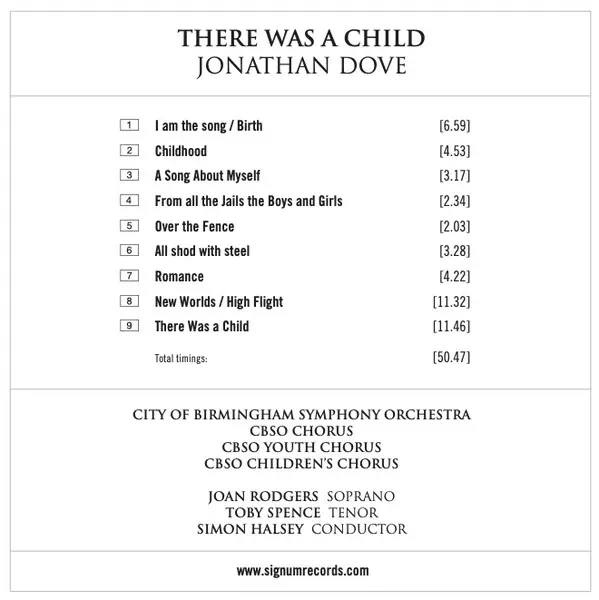 THERE WAS A CHILD
JONATHAN DOVE

| | | |
|---|---|---|
| 1 | I am the song / Birth | [6.59] |
| 2 | Childhood | [4.53] |
| 3 | A Song About Myself | [3.17] |
| 4 | From all the Jails the Boys and Girls | [2.34] |
| 5 | Over the Fence | [2.03] |
| 6 | All shod with steel | [3.28] |
| 7 | Romance | [4.22] |
| 8 | New Worlds / High Flight | [11.32] |
| 9 | There Was a Child | [11.46] |
| | Total timings: | [50.47] |

CITY OF BIRMINGHAM SYMPHONY ORCHESTRA
CBSO CHORUS
CBSO YOUTH CHORUS
CBSO CHILDREN'S CHORUS

JOAN RODGERS SOPRANO
TOBY SPENCE TENOR
SIMON HALSEY CONDUCTOR

www.signumrecords.com